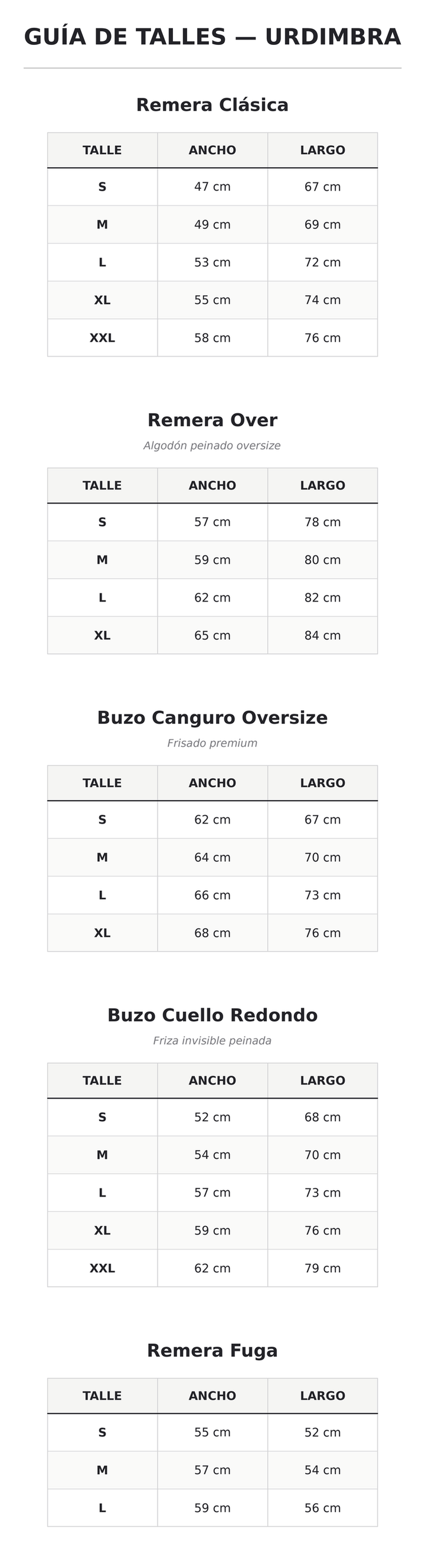 GUÍA DE TALLES — URDIMBRA

Remera Clásica

| TALLE | ANCHO | LARGO |
|---|---|---|
| S | 47 cm | 67 cm |
| M | 49 cm | 69 cm |
| L | 53 cm | 72 cm |
| XL | 55 cm | 74 cm |
| XXL | 58 cm | 76 cm |

Remera Over

Algodón peinado oversize

| TALLE | ANCHO | LARGO |
|---|---|---|
| S | 57 cm | 78 cm |
| M | 59 cm | 80 cm |
| L | 62 cm | 82 cm |
| XL | 65 cm | 84 cm |

Buzo Canguro Oversize

Frisado premium

| TALLE | ANCHO | LARGO |
|---|---|---|
| S | 62 cm | 67 cm |
| M | 64 cm | 70 cm |
| L | 66 cm | 73 cm |
| XL | 68 cm | 76 cm |

Buzo Cuello Redondo

Friza invisible peinada

| TALLE | ANCHO | LARGO |
|---|---|---|
| S | 52 cm | 68 cm |
| M | 54 cm | 70 cm |
| L | 57 cm | 73 cm |
| XL | 59 cm | 76 cm |
| XXL | 62 cm | 79 cm |

Remera Fuga

| TALLE | ANCHO | LARGO |
|---|---|---|
| S | 55 cm | 52 cm |
| M | 57 cm | 54 cm |
| L | 59 cm | 56 cm |